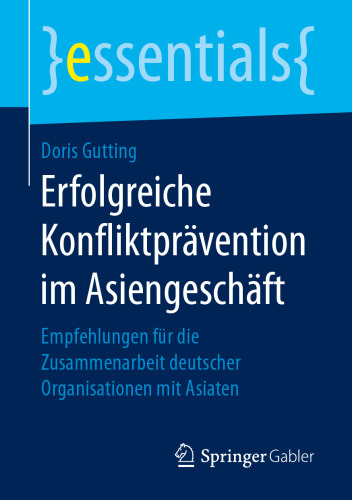 }essentials{

Doris Gutting

Erfolgreiche Konfliktprävention im Asiengeschäft

Empfehlungen für die Zusammenarbeit deutscher Organisationen mit Asiaten

Springer Gabler